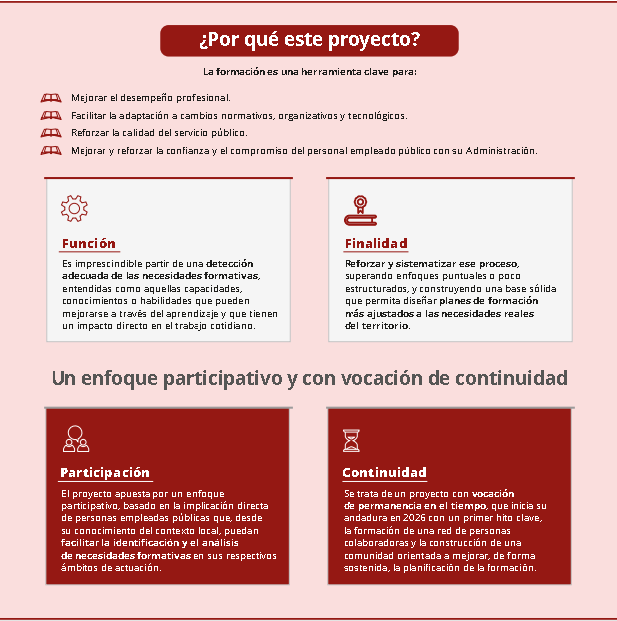 ¿Por qué este proyecto?

La formación es una herramienta clave para:

Mejorar el desempeño profesional.

Facilitar la adaptación a cambios normativos, organizativos y tecnológicos.

Reforzar la calidad del servicio público.

Mejorar y reforzar la confianza y el compromiso del personal empleado público con su Administración.

Función

Es imprescindible partir de una detección adecuada de las necesidades formativas, entendidas como aquellas capacidades, conocimientos o habilidades que pueden mejorarse a través del aprendizaje y que tienen un impacto directo en el trabajo cotidiano.

Finalidad

Reforzar y sistematizar ese proceso, superando enfoques puntuales o poco estructurados, y construyendo una base sólida que permita diseñar planes de formación más ajustados a las necesidades reales del territorio.

Un enfoque participativo y con vocación de continuidad

Participación

El proyecto apuesta por un enfoque participativo, basado en la implicación directa de personas empleadas públicas que, desde su conocimiento del contexto local, puedan facilitar la identificación y el análisis de necesidades formativas en sus respectivos ámbitos de actuación.

Continuidad

Se trata de un proyecto con vocación de permanencia en el tiempo, que inicia su andadura en 2026 con un primer hito clave, la formación de una red de personas colaboradoras y la construcción de una comunidad orientada a mejorar, de forma sostenida, la planificación de la formación.